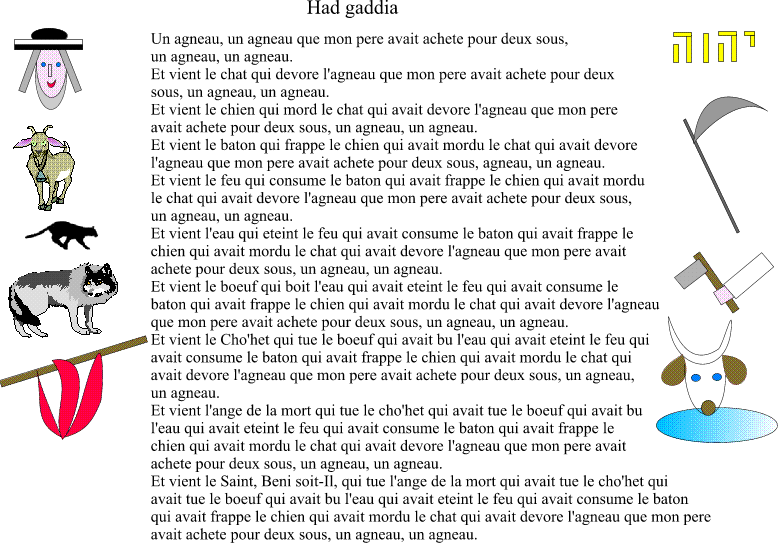 Had gaddia

Un agneau, un agneau que mon pere avait achete pour deux sous, un agneau, un agneau.
Et vient le chat qui devore l'agneau que mon pere avait achete pour deux sous, un agneau, un agneau.
Et vient le chien qui mord le chat qui avait devore l'agneau que mon pere avait achete pour deux sous, un agneau, un agneau.
Et vient le baton qui frappe le chien qui avait mordu le chat qui avait devore l'agneau que mon pere avait achete pour deux sous, agneau, un agneau.
Et vient le feu qui consume le baton qui avait frappe le chien qui avait mordu le chat qui avait devore l'agneau que mon pere avait achete pour deux sous, un agneau, un agneau.
Et vient l'eau qui eteint le feu qui avait consume le baton qui avait frappe le chien qui avait mordu le chat qui avait devore l'agneau que mon pere avait achete pour deux sous, un agneau, un agneau.
Et vient le boeuf qui boit l'eau qui avait eteint le feu qui avait consume le baton qui avait frappe le chien qui avait mordu le chat qui avait devore l'agneau que mon pere avait achete pour deux sous, un agneau, un agneau.
Et vient le Cho'het qui tue le boeuf qui avait bu l'eau qui avait eteint le feu qui avait consume le baton qui avait frappe le chien qui avait mordu le chat qui avait devore l'agneau que mon pere avait achete pour deux sous, un agneau, un agneau.
Et vient l'ange de la mort qui tue le cho'het qui avait tue le boeuf qui avait bu l'eau qui avait eteint le feu qui avait consume le baton qui avait frappe le chien qui avait mordu le chat qui avait devore l'agneau que mon pere avait achete pour deux sous, un agneau, un agneau.
Et vient le Saint, Beni soit-Il, qui tue l'ange de la mort qui avait tue le cho'het qui avait tue le boeuf qui avait bu l'eau qui avait eteint le feu qui avait consume le baton qui avait frappe le chien qui avait mordu le chat qui avait devore l'agneau que mon pere avait achete pour deux sous, un agneau, un agneau.

יהוה